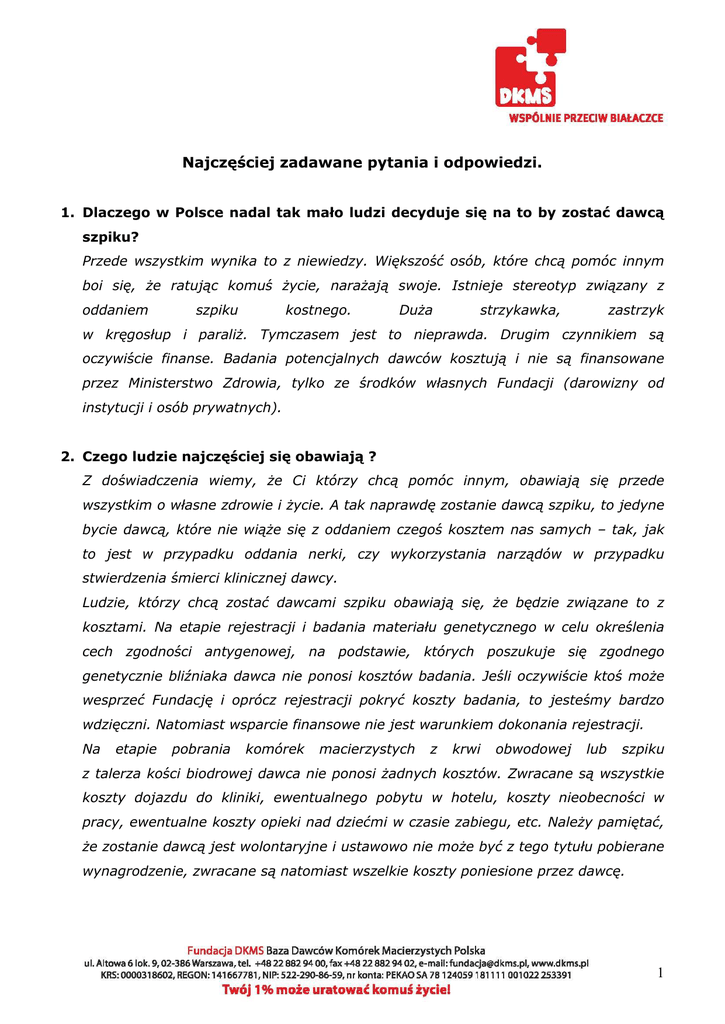 DKMS
WSPÓLNIE PRZECIW BIAŁACZCE

Najczęściej zadawane pytania i odpowiedzi.

1. Dlaczego w Polsce nadal tak mało ludzi decyduje się na to by zostać dawcą szpiku?
Przede wszystkim wynika to z niewiedzy. Większość osób, które chcą pomóc innym boi się, że ratując komuś życie, narażają swoje. Istnieje stereotyp związany z oddaniem szpiku kostnego. Duża strzykawka, zastrzyk w kręgosłup i paraliż. Tymczasem jest to nieprawda. Drugim czynnikiem są oczywiście finanse. Badania potencjalnych dawców kosztują i nie są finansowane przez Ministerstwo Zdrowia, tylko ze środków własnych Fundacji (darowizny od instytucji i osób prywatnych).

2. Czego ludzie najczęściej się obawiają ?
Z doświadczenia wiemy, że Ci którzy chcą pomóc innym, obawiają się przede wszystkim o własne zdrowie i życie. A tak naprawdę zostanie dawcą szpiku, to jedyne bycie dawcą, które nie wiąże się z oddaniem czegoś kosztem nas samych – tak, jak to jest w przypadku oddania nerki, czy wykorzystania narządów w przypadku stwierdzenia śmierci klinicznej dawcy.
Ludzie, którzy chcą zostać dawcami szpiku obawiają się, że będzie związane to z kosztami. Na etapie rejestracji i badania materiału genetycznego w celu określenia cech zgodności antygenowej, na podstawie, których poszukuje się zgodnego genetycznie bliźniaka dawca nie ponosi kosztów badania. Jeśli oczywiście ktoś może wesprzeć Fundację i oprócz rejestracji pokryć koszty badania, to jesteśmy bardzo wdzięczni. Natomiast wsparcie finansowe nie jest warunkiem dokonania rejestracji.
Na etapie pobrania komórek macierzystych z krwi obwodowej lub szpiku z talerza kości biodrowej dawca nie ponosi żadnych kosztów. Zwracane są wszystkie koszty dojazdu do kliniki, ewentualnego pobytu w hotelu, koszty nieobecności w pracy, ewentualne koszty opieki nad dziećmi w czasie zabiegu, etc. Należy pamiętać, że zostanie dawcą jest wolontaryjne i ustawowo nie może być z tego tytułu pobierane wynagrodzenie, zwracane są natomiast wszelkie koszty poniesione przez dawcę.

Fundacja DKMS Baza Dawców Komórek Macierzystych Polska
ul. Altowa 6 lok. 9, 02-386 Warszawa, tel. +48 22 882 94 00, fax +48 22 882 94 02, e-mail: fundacja@dkms.pl, www.dkms.pl
KRS: 0000318602, REGON: 141667781, NIP: 522-290-86-59, nr konta: PEKAO SA 78 124059 181111 001022 253391
Twój 1% może uratować komuś życie!

1